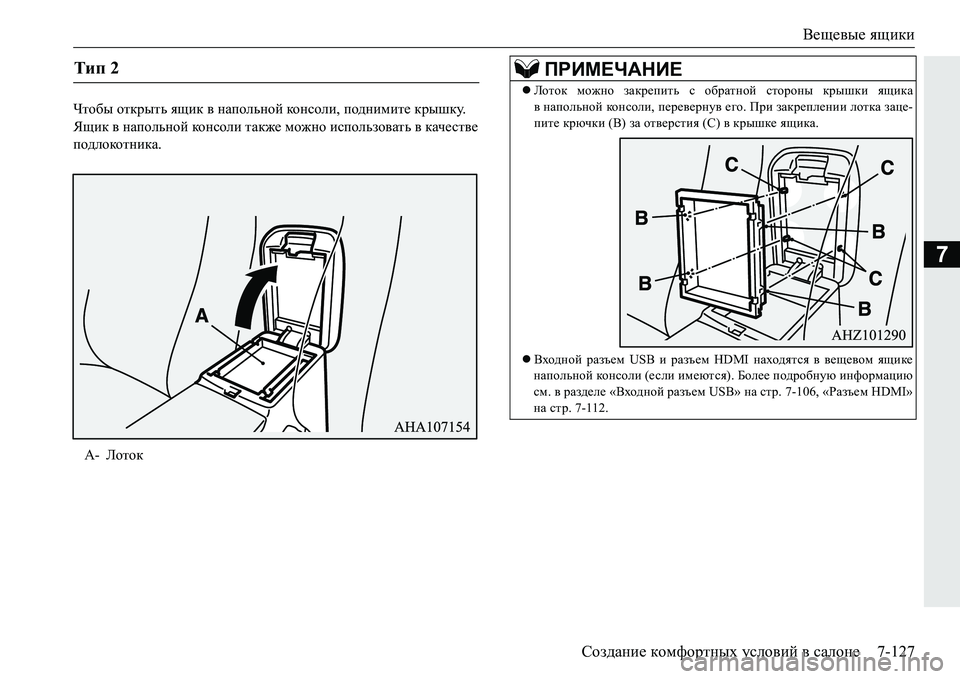 Вещевые ящики

Тип 2

Чтобы открыть ящик в напольной консоли, поднимите крышку. Ящик в напольной консоли также можно использовать в качестве подлокотника.

A

AHA107154

A- Лоток

ПРИМЕЧАНИЕ

● Лоток можно закрепить с обратной стороны крышки ящика в напольной консоли, перевернув его. При закреплении лотка зацепите крючки (B) за отверстия (C) в крышке ящика.

C
C
B
B
B
C
B

AHZ101290

● Входной разъем USB и разъем HDMI находятся в вещевом ящике напольной консоли (если имеются). Более подробную информацию см. в разделе «Входной разъем USB» на стр. 7-106, «Разъем HDMI» на стр. 7-112.

7

Создание комфортных условий в салоне 7-127

carmanualsonline.info